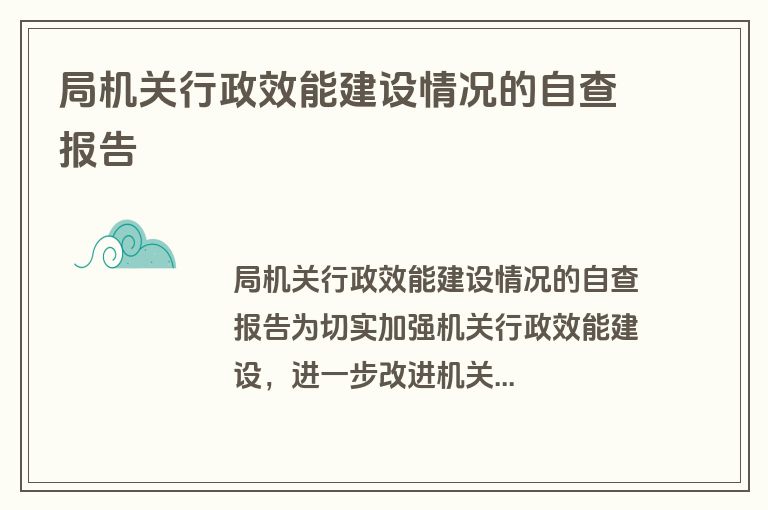 局机关行政效能建设情况的自查报告

局机关行政效能建设情况的自查报告为切实加强机关行政效能建设，进一步改进机关...